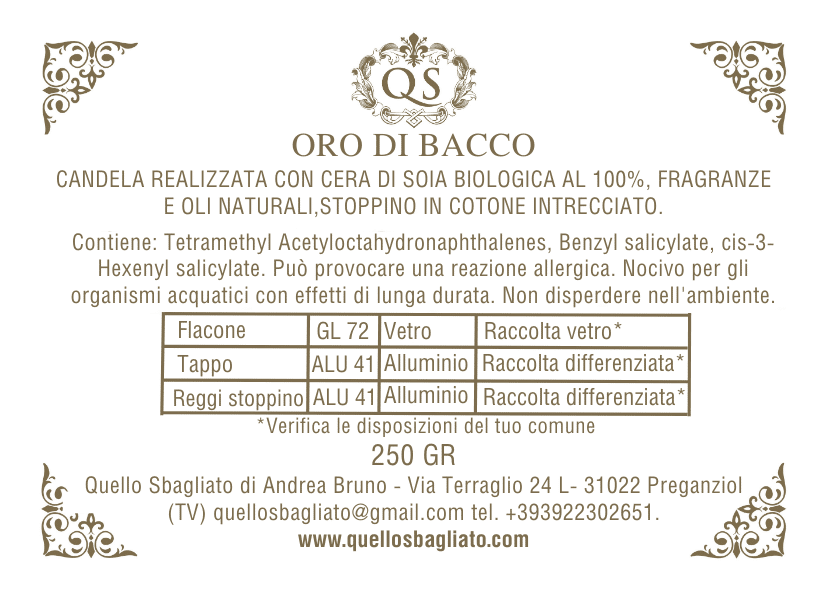 QS

ORO DI BACCO

CANDELA REALIZZATA CON CERA DI SOIA BIOLOGICA AL 100%, FRAGRANZE E OLI NATURALI,STOPPINO IN COTONE INTRECCIATO.

Contiene: Tetramethyl Acetyloctahydronaphthalenes, Benzyl salicylate, cis-3-Hexenyl salicylate. Può provocare una reazione allergica. Nocivo per gli organismi acquatici con effetti di lunga durata. Non disperdere nell'ambiente.

| Flacone | GL 72 | Vetro | Raccolta vetro* |
|---|---|---|---|
| Tappo | ALU 41 | Alluminio | Raccolta differenziata* |
| Reggi stoppino | ALU 41 | Alluminio | Raccolta differenziata* |

*Verifica le disposizioni del tuo comune

250 GR

Quello Sbagliato di Andrea Bruno - Via Terraglio 24 L- 31022 Preganziol (TV) quellosbagliato@gmail.com tel. +393922302651.

www.quellosbagliato.com